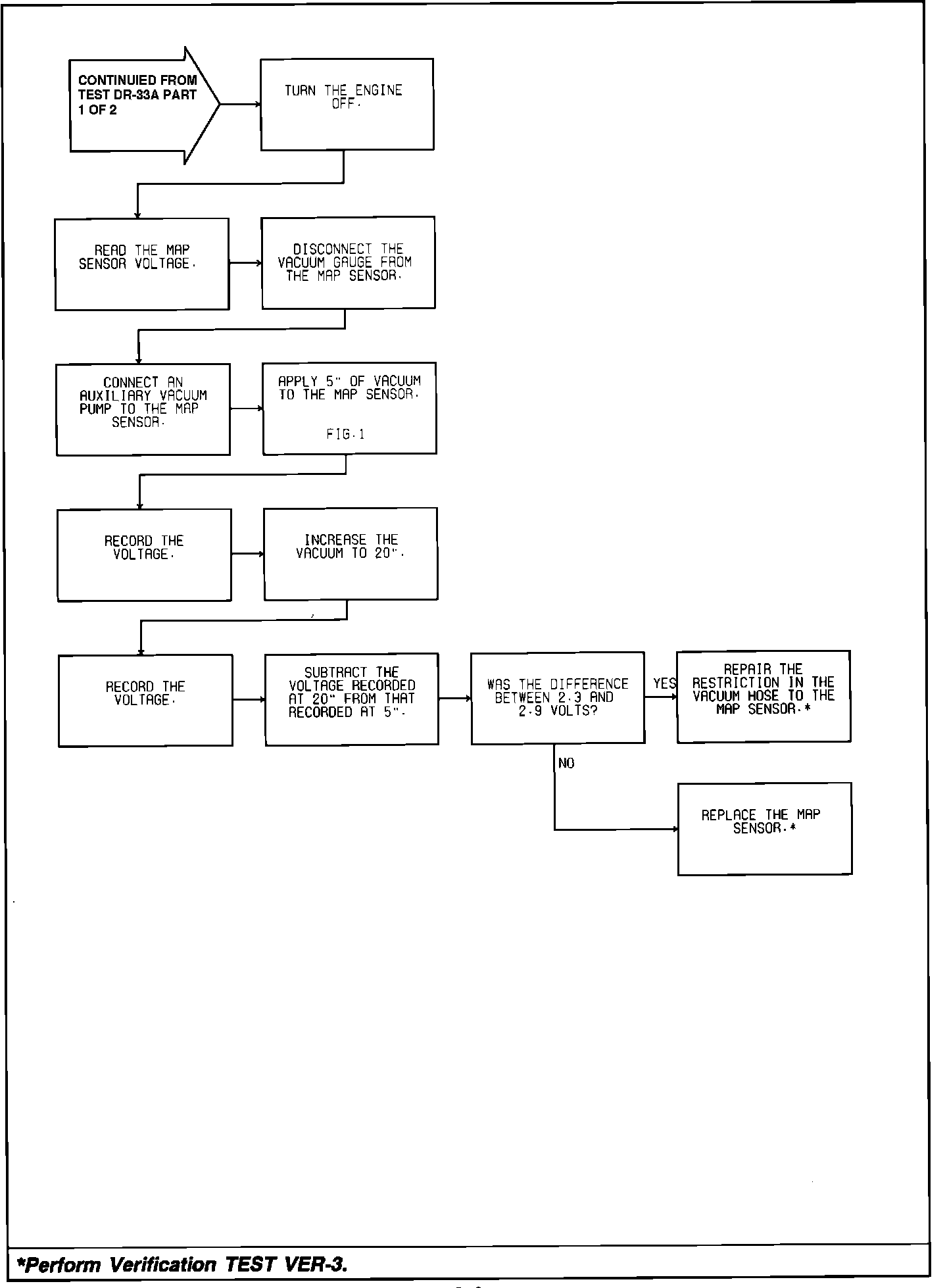 CONTINUIED FROM TEST DR-33A PART 1 OF 2

TURN THE ENGINE OFF.

READ THE MAP SENSOR VOLTAGE.

DISCONNECT THE VACUUM GAUGE FROM THE MAP SENSOR.

CONNECT AN AUXILIARY VACUUM PUMP TO THE MAP SENSOR.

APPLY 5" OF VACUUM TO THE MAP SENSOR.

FIG.1

RECORD THE VOLTAGE.

INCREASE THE VACUUM TO 20".

RECORD THE VOLTAGE.

SUBTRACT THE VOLTAGE RECORDED AT 20" FROM THAT RECORDED AT 5".

WAS THE DIFFERENCE BETWEEN 2.3 AND 2.9 VOLTS?

YES

REPAIR THE RESTRICTION IN THE VACUUM HOSE TO THE MAP SENSOR.*

NO

REPLACE THE MAP SENSOR.*

*Perform Verification TEST VER-3.